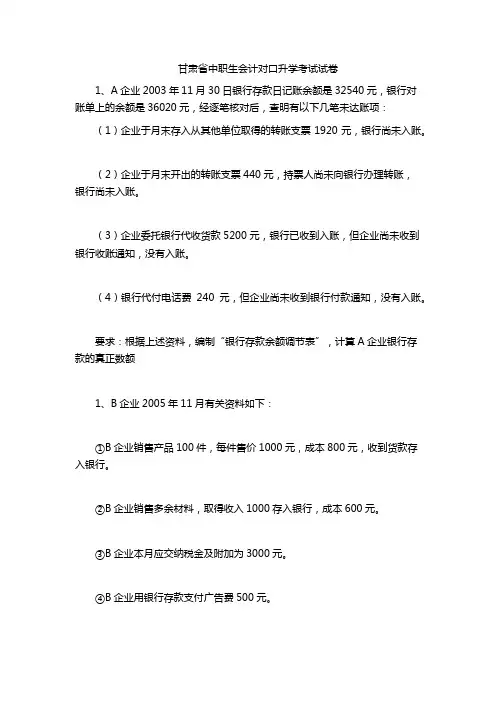 甘肃省中职生会计对口升学考试试卷

1、A 企业 2003 年 11 月 30 日银行存款日记账余额是 32540 元，银行对账单上的余额是 36020 元，经逐笔核对后，查明有以下几笔未达账项：

（1）企业于月末存入从其他单位取得的转账支票 1920 元，银行尚未入账。

（2）企业于月末开出的转账支票 440 元，持票人尚未向银行办理转账，银行尚未入账。

（3）企业委托银行代收货款 5200 元，银行已收到入账，但企业尚未收到银行收账通知，没有入账。

（4）银行代付电话费 240 元，但企业尚未收到银行付款通知，没有入账。

要求：根据上述资料，编制“银行存款余额调节表”，计算 A 企业银行存款的真正数额

1、B 企业 2005 年 11 月有关资料如下：

①B 企业销售产品 100 件，每件售价 1000 元，成本 800 元，收到货款存入银行。

②B 企业销售多余材料，取得收入 1000 存入银行，成本 600 元。

③B 企业本月应交纳税金及附加为 3000 元。

④B 企业用银行存款支付广告费 500 元。